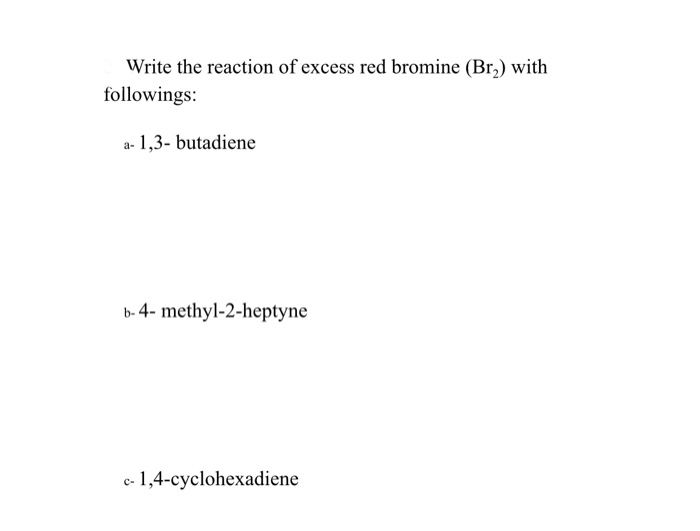 Write the reaction of excess red bromine ($Br_2$) with followings:

a- 1,3- butadiene

b- 4- methyl-2-heptyne

c- 1,4-cyclohexadiene